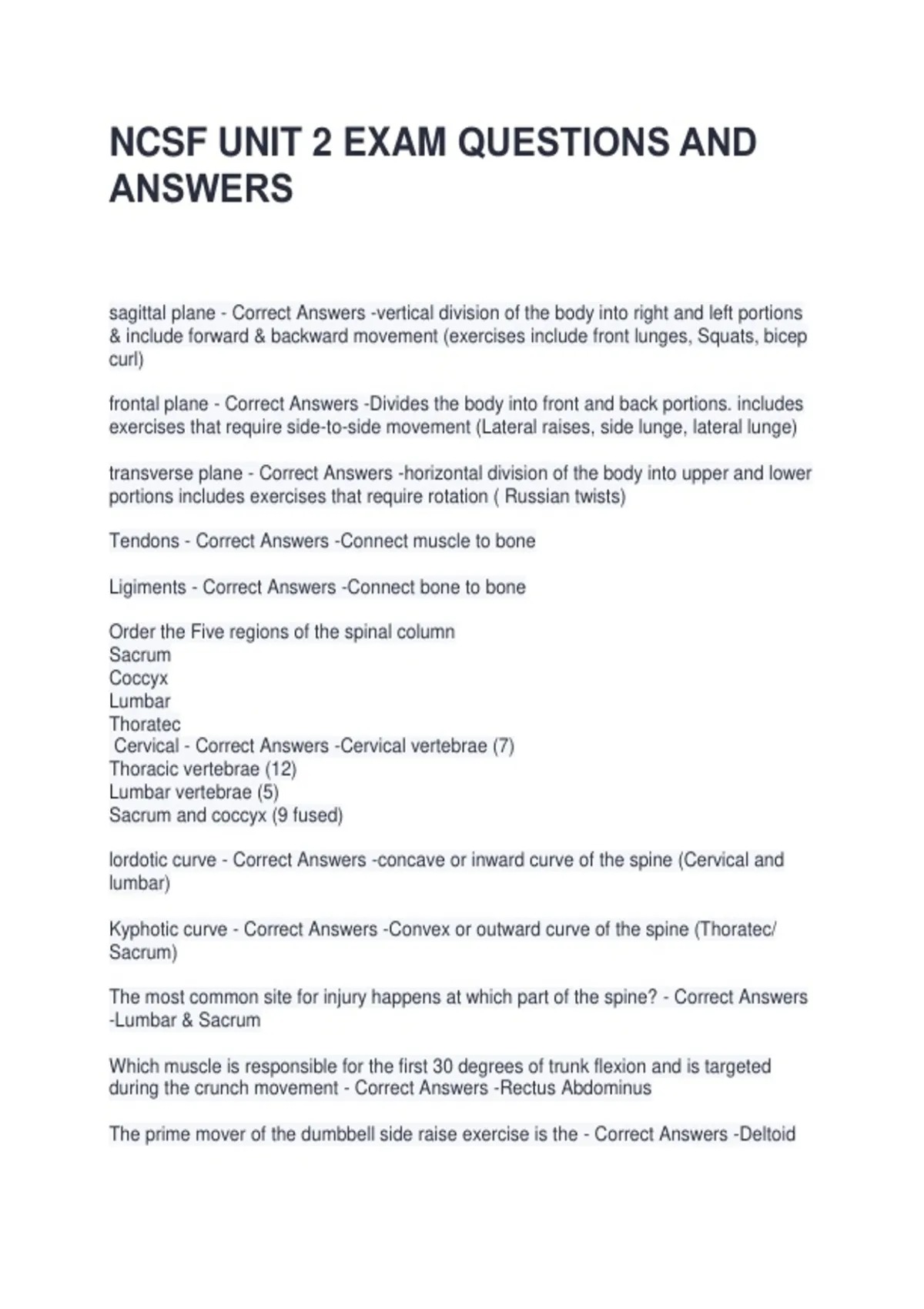 NCSF UNIT 2 EXAM QUESTIONS AND ANSWERS

sagittal plane - Correct Answers -vertical division of the body into right and left portions & include forward & backward movement (exercises include front lunges, Squats, bicep curl)

frontal plane - Correct Answers -Divides the body into front and back portions. includes exercises that require side-to-side movement (Lateral raises, side lunge, lateral lunge)

transverse plane - Correct Answers -horizontal division of the body into upper and lower portions includes exercises that require rotation ( Russian twists)

Tendons - Correct Answers -Connect muscle to bone

Ligiments - Correct Answers -Connect bone to bone

Order the Five regions of the spinal column
Sacrum
Coccyx
Lumbar
Thoratec
Cervical - Correct Answers -Cervical vertebrae (7)
Thoracic vertebrae (12)
Lumbar vertebrae (5)
Sacrum and coccyx (9 fused)

lordotic curve - Correct Answers -concave or inward curve of the spine (Cervical and lumbar)

Kyphotic curve - Correct Answers -Convex or outward curve of the spine (Thoratec/ Sacrum)

The most common site for injury happens at which part of the spine? - Correct Answers -Lumbar & Sacrum

Which muscle is responsible for the first 30 degrees of trunk flexion and is targeted during the crunch movement - Correct Answers -Rectus Abdominus

The prime mover of the dumbbell side raise exercise is the - Correct Answers -Deltoid